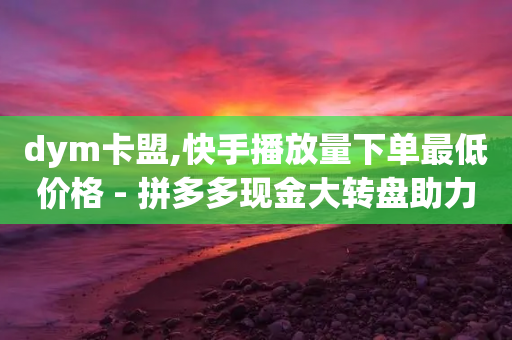 dym卡盟,快手播放量下单最低价格 - 拼多多现金大转盘助力